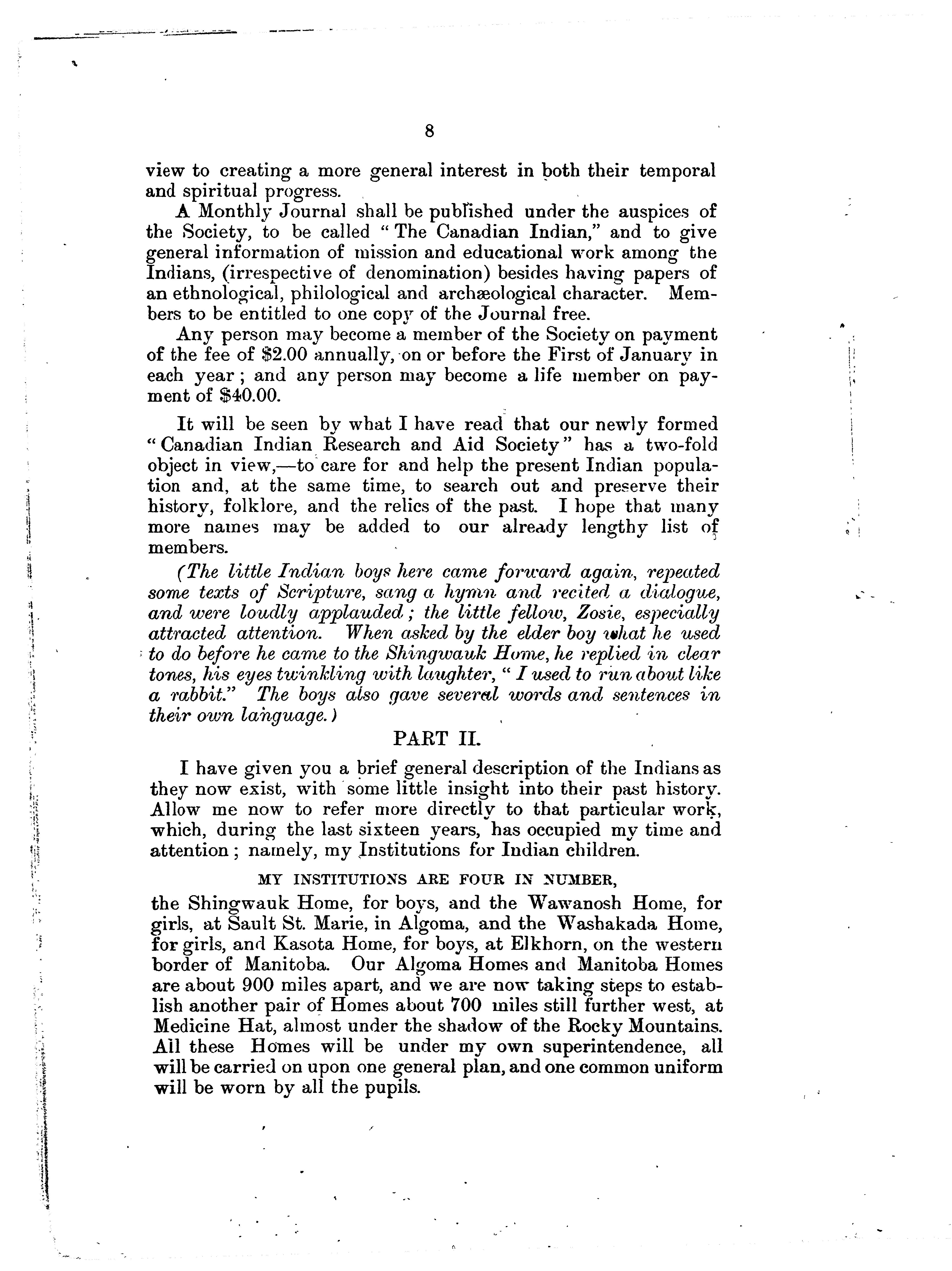 8

view to creating a more general interest in both their temporal and spiritual progress.

A Monthly Journal shall be published under the auspices of the Society, to be called "The Canadian Indian," and to give general information of mission and educational work among the Indians, (irrespective of denomination) besides having papers of an ethnological, philological and archæological character. Members to be entitled to one copy of the Journal free.

Any person may become a member of the Society on payment of the fee of $2.00 annually, on or before the First of January in each year; and any person may become a life member on payment of $40.00.

It will be seen by what I have read that our newly formed "Canadian Indian Research and Aid Society" has a two-fold object in view,—to care for and help the present Indian population and, at the same time, to search out and preserve their history, folklore, and the relics of the past. I hope that many more names may be added to our already lengthy list of members.

(The little Indian boys here came forward again, repeated some texts of Scripture, sang a hymn and recited a dialogue, and were loudly applauded; the little fellow, Zosie, especially attracted attention. When asked by the elder boy what he used to do before he came to the Shingwauk Home, he replied in clear tones, his eyes twinkling with laughter, "I used to run about like a rabbit." The boys also gave several words and sentences in their own language.)

PART II.

I have given you a brief general description of the Indians as they now exist, with some little insight into their past history. Allow me now to refer more directly to that particular work, which, during the last sixteen years, has occupied my time and attention; namely, my Institutions for Indian children.

MY INSTITUTIONS ARE FOUR IN NUMBER,

the Shingwauk Home, for boys, and the Wawanosh Home, for girls, at Sault St. Marie, in Algoma, and the Washakada Home, for girls, and Kasota Home, for boys, at Elkhorn, on the western border of Manitoba. Our Algoma Homes and Manitoba Homes are about 900 miles apart, and we are now taking steps to establish another pair of Homes about 700 miles still further west, at Medicine Hat, almost under the shadow of the Rocky Mountains. All these Homes will be under my own superintendence, all will be carried on upon one general plan, and one common uniform will be worn by all the pupils.